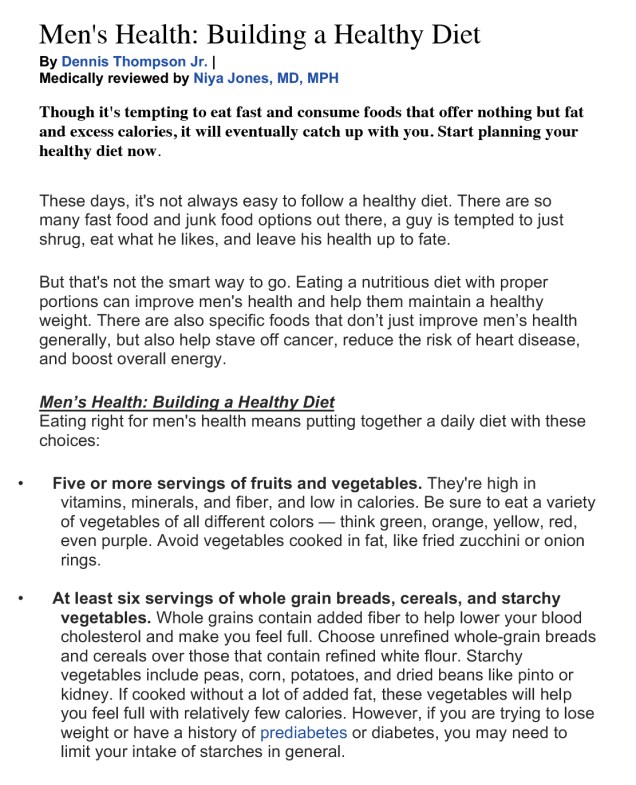 Men's Health: Building a Healthy Diet

By Dennis Thompson Jr. |
Medically reviewed by Niya Jones, MD, MPH

Though it's tempting to eat fast and consume foods that offer nothing but fat and excess calories, it will eventually catch up with you. Start planning your healthy diet now.

These days, it's not always easy to follow a healthy diet. There are so many fast food and junk food options out there, a guy is tempted to just shrug, eat what he likes, and leave his health up to fate.

But that's not the smart way to go. Eating a nutritious diet with proper portions can improve men's health and help them maintain a healthy weight. There are also specific foods that don't just improve men's health generally, but also help stave off cancer, reduce the risk of heart disease, and boost overall energy.

Men's Health: Building a Healthy Diet
Eating right for men's health means putting together a daily diet with these choices:

• Five or more servings of fruits and vegetables. They're high in vitamins, minerals, and fiber, and low in calories. Be sure to eat a variety of vegetables of all different colors — think green, orange, yellow, red, even purple. Avoid vegetables cooked in fat, like fried zucchini or onion rings.

• At least six servings of whole grain breads, cereals, and starchy vegetables. Whole grains contain added fiber to help lower your blood cholesterol and make you feel full. Choose unrefined whole-grain breads and cereals over those that contain refined white flour. Starchy vegetables include peas, corn, potatoes, and dried beans like pinto or kidney. If cooked without a lot of added fat, these vegetables will help you feel full with relatively few calories. However, if you are trying to lose weight or have a history of prediabetes or diabetes, you may need to limit your intake of starches in general.